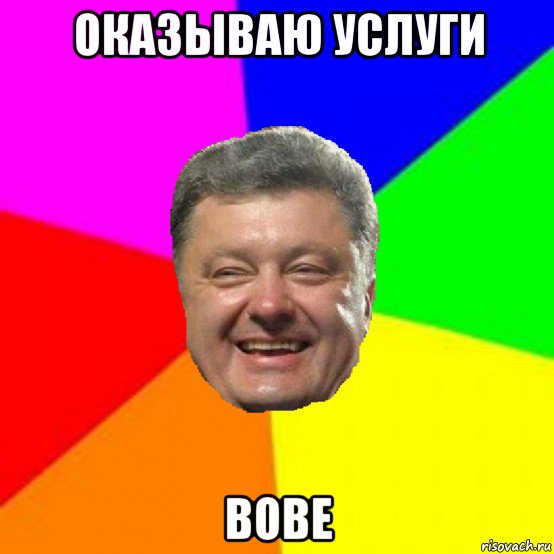 ОКАЗЫВАЮ УСЛУГИ

ВОВЕ

risovach.ru